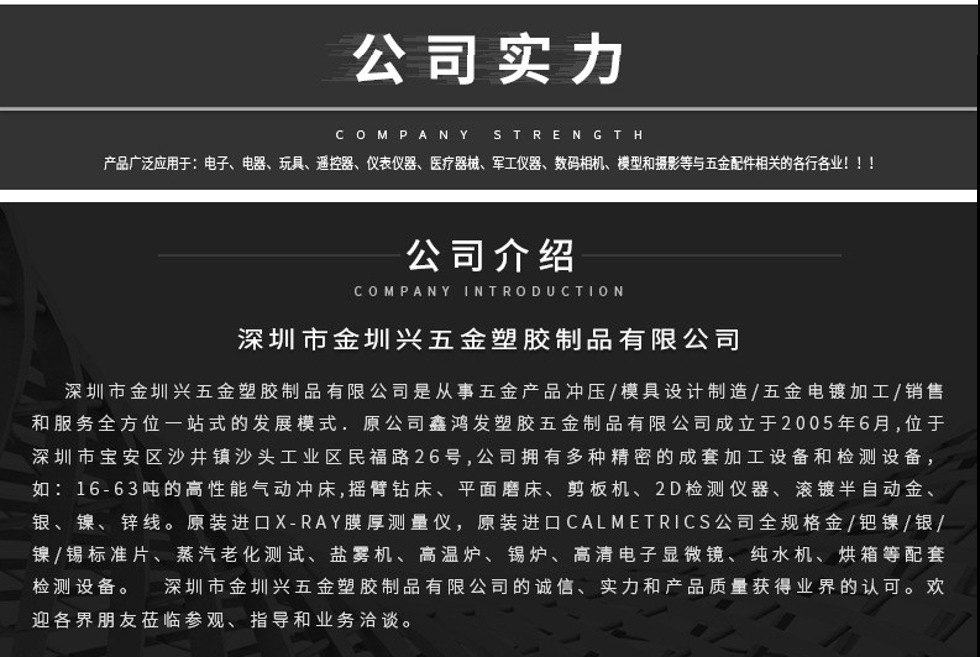 公司实力

COMPANY STRENGTH

产品广泛应用于：电子、电器、玩具、遥控器、仪表仪器、医疗器械、军工仪器、数码相机、模型和摄影等与五金配件相关的各行各业！！！

公司介绍

COMPANY INTRODUCTION

深圳市金圳兴五金塑胶制品有限公司

深圳市金圳兴五金塑胶制品有限公司是从事五金产品冲压/模具设计制造/五金电镀加工/销售和服务全方位一站式的发展模式．原公司鑫鸿发塑胶五金制品有限公司成立于2005年6月，位于深圳市宝安区沙井镇沙头工业区民福路26号，公司拥有多种精密的成套加工设备和检测设备，如：16-63吨的高性能气动冲床，摇臂钻床、平面磨床、剪板机、2D检测仪器、滚镀半自动金、银、镍、锌线。原装进口X-RAY膜厚测量仪，原装进口CALMETRICS公司全规格金/钯镍/银/镍/锡标准片、蒸汽老化测试、盐雾机、高温炉、锡炉、高清电子显微镜、纯水机、烘箱等配套检测设备。 深圳市金圳兴五金塑胶制品有限公司的诚信、实力和产品质量获得业界的认可。欢迎各界朋友莅临参观、指导和业务洽谈。